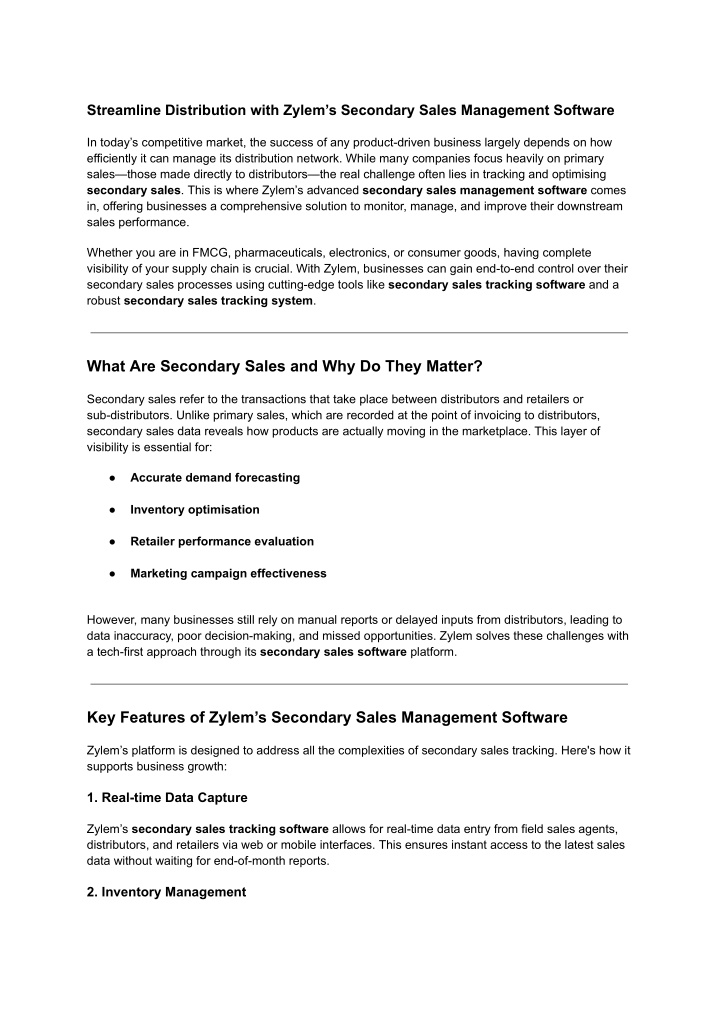 Streamline Distribution with Zylem's Secondary Sales Management Software

In today's competitive market, the success of any product-driven business largely depends on how efficiently it can manage its distribution network. While many companies focus heavily on primary sales—those made directly to distributors—the real challenge often lies in tracking and optimising secondary sales. This is where Zylem's advanced secondary sales management software comes in, offering businesses a comprehensive solution to monitor, manage, and improve their downstream sales performance.

Whether you are in FMCG, pharmaceuticals, electronics, or consumer goods, having complete visibility of your supply chain is crucial. With Zylem, businesses can gain end-to-end control over their secondary sales processes using cutting-edge tools like secondary sales tracking software and a robust secondary sales tracking system.

What Are Secondary Sales and Why Do They Matter?

Secondary sales refer to the transactions that take place between distributors and retailers or sub-distributors. Unlike primary sales, which are recorded at the point of invoicing to distributors, secondary sales data reveals how products are actually moving in the marketplace. This layer of visibility is essential for:

● Accurate demand forecasting

● Inventory optimisation

● Retailer performance evaluation

● Marketing campaign effectiveness

However, many businesses still rely on manual reports or delayed inputs from distributors, leading to data inaccuracy, poor decision-making, and missed opportunities. Zylem solves these challenges with a tech-first approach through its secondary sales software platform.

Key Features of Zylem's Secondary Sales Management Software

Zylem's platform is designed to address all the complexities of secondary sales tracking. Here's how it supports business growth:

1. Real-time Data Capture

Zylem's secondary sales tracking software allows for real-time data entry from field sales agents, distributors, and retailers via web or mobile interfaces. This ensures instant access to the latest sales data without waiting for end-of-month reports.

2. Inventory Management